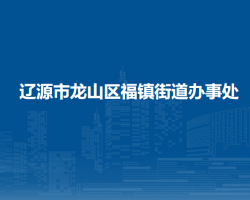 辽源市龙山区福镇街道办事处